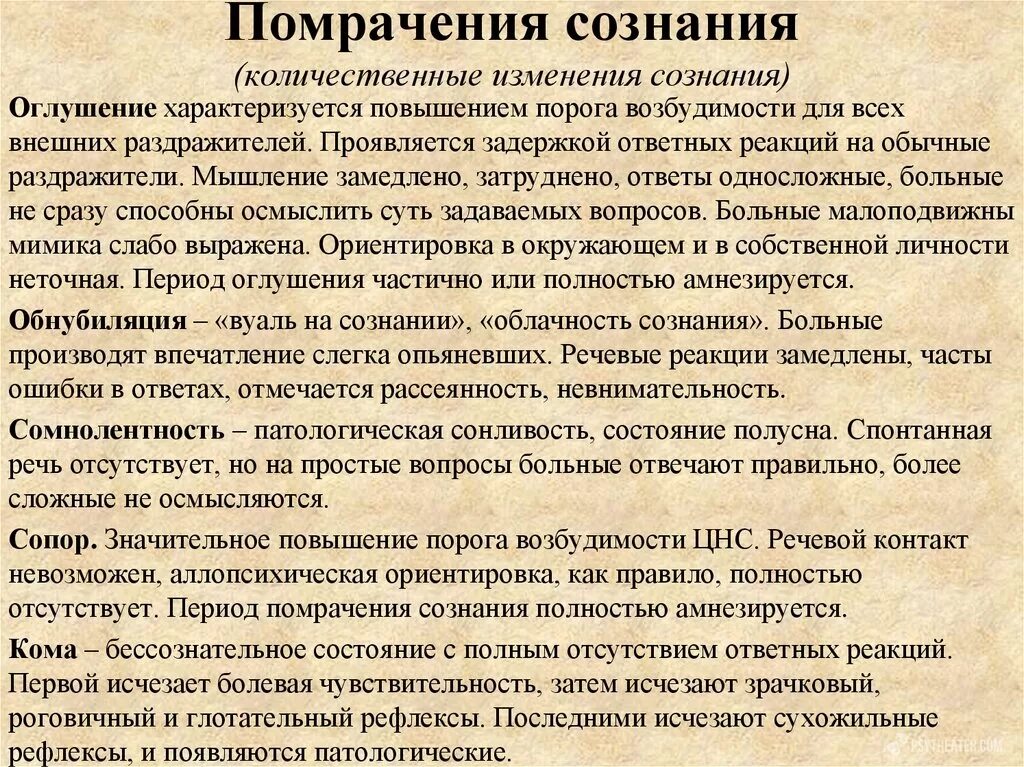 Помрачения сознания
(количественные изменения сознания)

Оглушение характеризуется повышением порога возбудимости для всех внешних раздражителей. Проявляется задержкой ответных реакций на обычные раздражители. Мышление замедлено, затруднено, ответы односложные, больные не сразу способны осмыслить суть задаваемых вопросов. Больные малоподвижны мимика слабо выражена. Ориентировка в окружающем и в собственной личности неточная. Период оглушения частично или полностью амнезируется.

Обнубиляция – «вуаль на сознании», «облачность сознания». Больные производят впечатление слегка опьяневших. Речевые реакции замедлены, часты ошибки в ответах, отмечается рассеянность, невнимательность.

Сомнолентность – патологическая сонливость, состояние полусна. Спонтанная речь отсутствует, но на простые вопросы больные отвечают правильно, более сложные не осмысляются.

Сопор. Значительное повышение порога возбудимости ЦНС. Речевой контакт невозможен, аллопсихическая ориентировка, как правило, полностью отсутствует. Период помрачения сознания полностью амнезируется.

Кома – бессознательное состояние с полным отсутствием ответных реакций. Первой исчезает болевая чувствительность, затем исчезают зрачковый, роговичный и глотательный рефлексы. Последними исчезают сухожильные рефлексы, и появляются патологические.

PSYTHEATER.COM